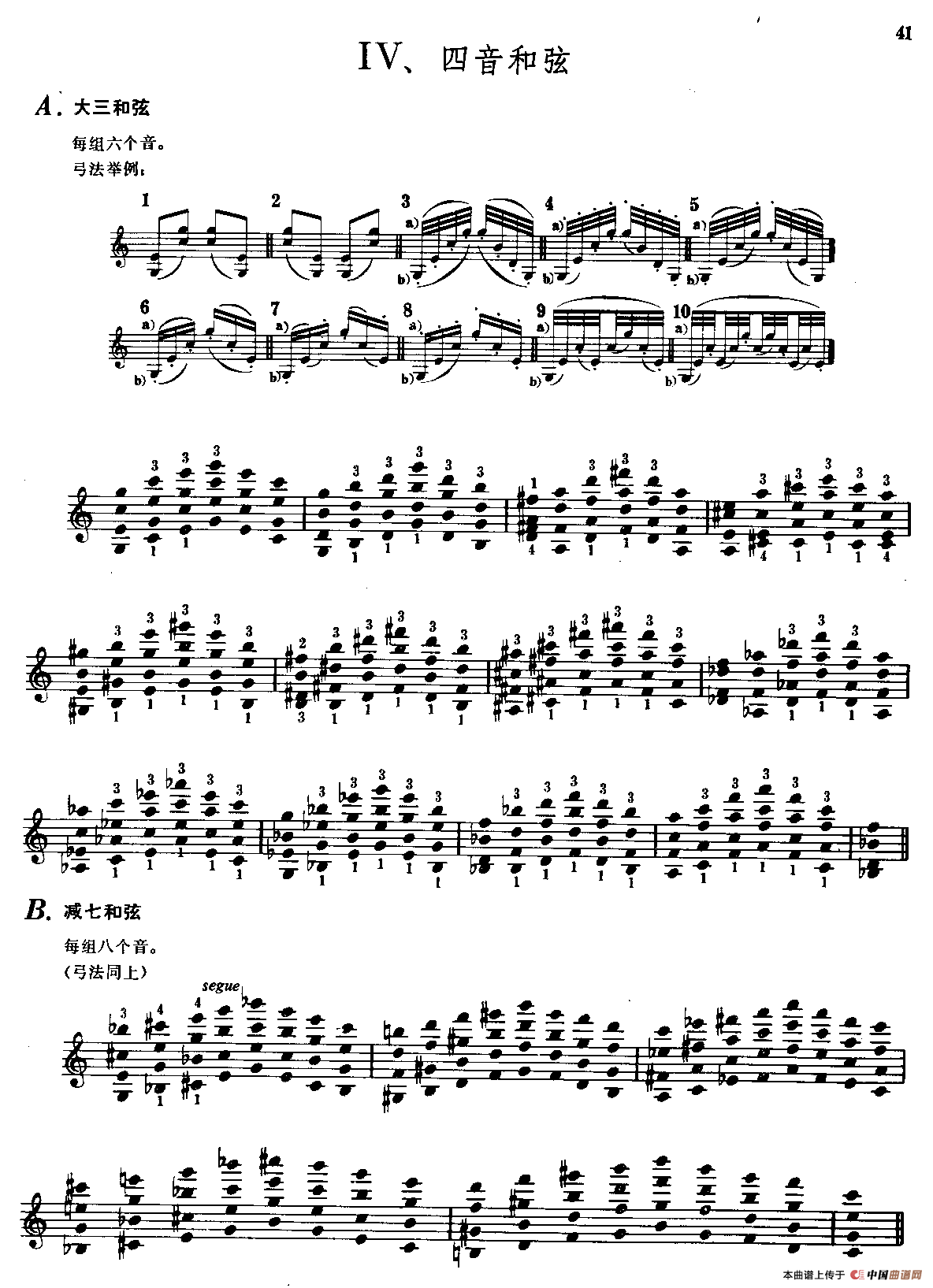 41

IV、四音和弦

A. 大三和弦

每组六个音。
弓法举例：

1 2 3 a) b) 4 a) b) 5 a) b)

6 a) b) 7 a) b) 8 a) b) 9 a) b) 10 a) b)

B. 减七和弦

每组八个音。
（弓法同上）

segue

本曲谱上传于 中国曲谱网